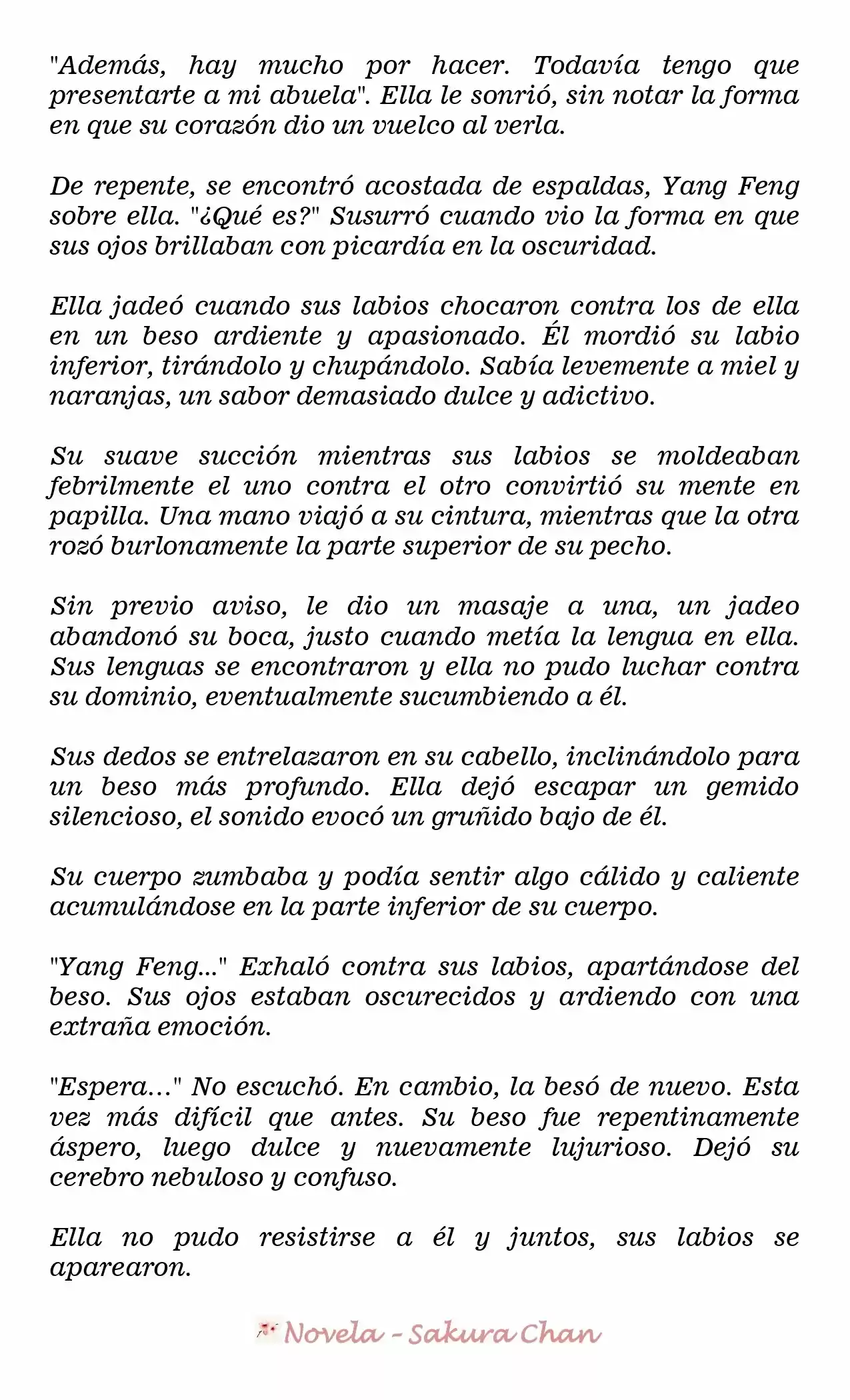 "Además, hay mucho por hacer. Todavía tengo que presentarte a mi abuela". Ella le sonrió, sin notar la forma en que su corazón dio un vuelco al verla.

De repente, se encontró acostada de espaldas, Yang Feng sobre ella. "¿Qué es?" Susurró cuando vio la forma en que sus ojos brillaban con picardía en la oscuridad.

Ella jadeó cuando sus labios chocaron contra los de ella en un beso ardiente y apasionado. Él mordió su labio inferior, tirándolo y chupándolo. Sabía levemente a miel y naranjas, un sabor demasiado dulce y adictivo.

Su suave succión mientras sus labios se moldeaban febrilmente el uno contra el otro convirtió su mente en papilla. Una mano viajó a su cintura, mientras que la otra rozó burlonamente la parte superior de su pecho.

Sin previo aviso, le dio un masaje a una, un jadeo abandonó su boca, justo cuando metía la lengua en ella. Sus lenguas se encontraron y ella no pudo luchar contra su dominio, eventualmente sucumbiendo a él.

Sus dedos se entrelazaron en su cabello, inclinándolo para un beso más profundo. Ella dejó escapar un gemido silencioso, el sonido evocó un gruñido bajo de él.

Su cuerpo zumbaba y podía sentir algo cálido y caliente acumulándose en la parte inferior de su cuerpo.

"Yang Feng..." Exhaló contra sus labios, apartándose del beso. Sus ojos estaban oscurecidos y ardiendo con una extraña emoción.

"Espera…" No escuchó. En cambio, la besó de nuevo. Esta vez más difícil que antes. Su beso fue repentinamente áspero, luego dulce y nuevamente lujurioso. Dejó su cerebro nebuloso y confuso.

Ella no pudo resistirse a él y juntos, sus labios se aparearon.

Novela - Sakura Chan